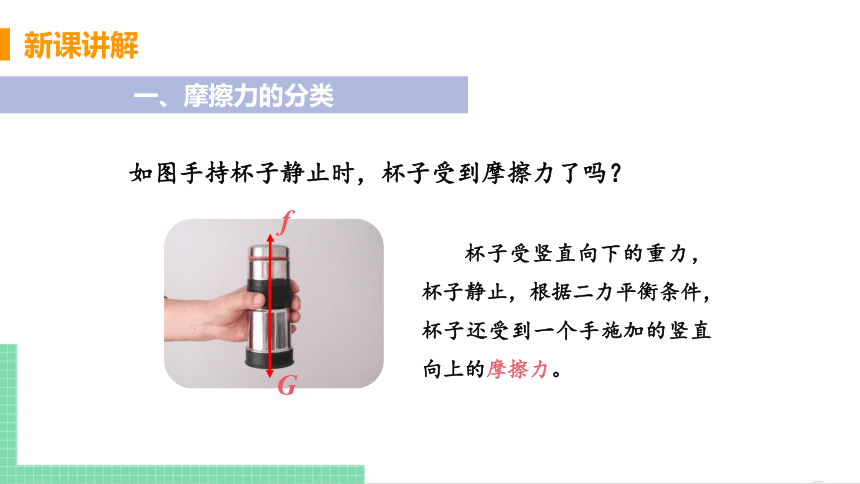 新课讲解

一、摩擦力的分类

如图手持杯子静止时，杯子受到摩擦力了吗？

$f$

$G$

杯子受竖直向下的重力，杯子静止，根据二力平衡条件，杯子还受到一个手施加的竖直向上的摩擦力。